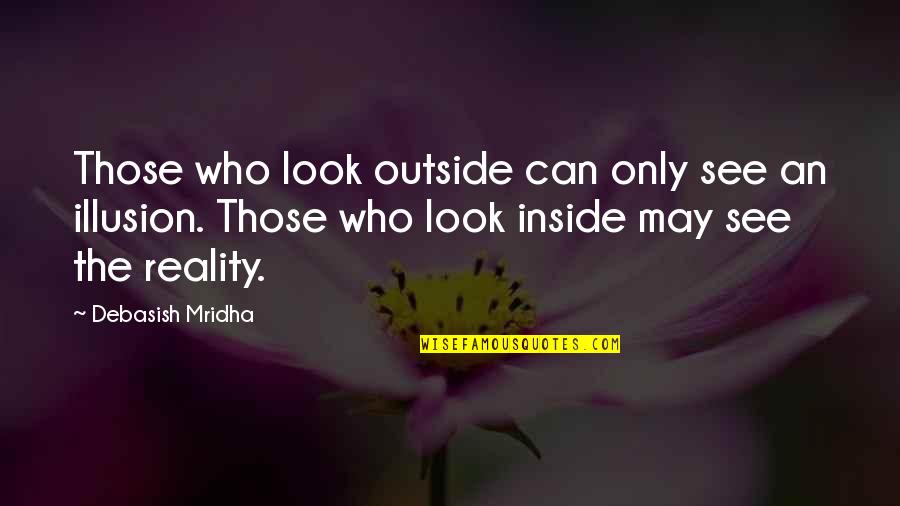 Those who look outside can only see an illusion. Those who look inside may see the reality.

~ Debasish Mridha

WISEFAMOUSQUOTES.COM